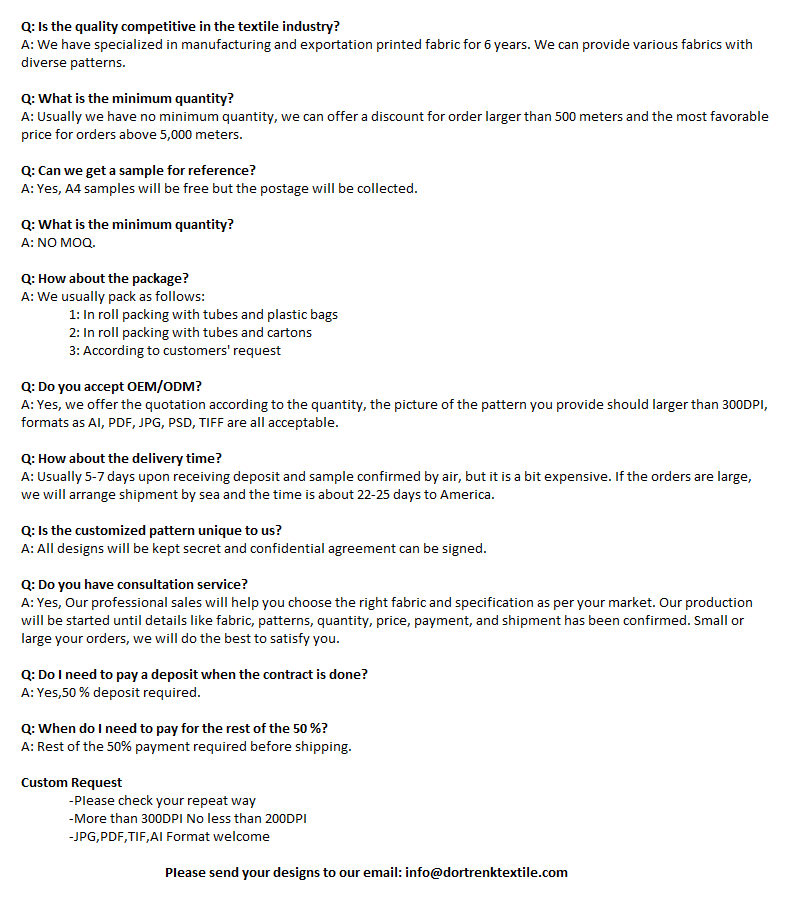 Q: Is the quality competitive in the textile industry?
A: We have specialized in manufacturing and exportation printed fabric for 6 years. We can provide various fabrics with diverse patterns.

Q: What is the minimum quantity?
A: Usually we have no minimum quantity, we can offer a discount for order larger than 500 meters and the most favorable price for orders above 5,000 meters.

Q: Can we get a sample for reference?
A: Yes, A4 samples will be free but the postage will be collected.

Q: What is the minimum quantity?
A: NO MOQ.

Q: How about the package?
A: We usually pack as follows:
1: In roll packing with tubes and plastic bags
2: In roll packing with tubes and cartons
3: According to customers' request

Q: Do you accept OEM/ODM?
A: Yes, we offer the quotation according to the quantity, the picture of the pattern you provide should larger than 300DPI, formats as AI, PDF, JPG, PSD, TIFF are all acceptable.

Q: How about the delivery time?
A: Usually 5-7 days upon receiving deposit and sample confirmed by air, but it is a bit expensive. If the orders are large, we will arrange shipment by sea and the time is about 22-25 days to America.

Q: Is the customized pattern unique to us?
A: All designs will be kept secret and confidential agreement can be signed.

Q: Do you have consultation service?
A: Yes, Our professional sales will help you choose the right fabric and specification as per your market. Our production will be started until details like fabric, patterns, quantity, price, payment, and shipment has been confirmed. Small or large your orders, we will do the best to satisfy you.

Q: Do I need to pay a deposit when the contract is done?
A: Yes,50 % deposit required.

Q: When do I need to pay for the rest of the 50 %?
A: Rest of the 50% payment required before shipping.

Custom Request
-Please check your repeat way
-More than 300DPI No less than 200DPI
-JPG,PDF,TIF,AI Format welcome

Please send your designs to our email: info@dortrenktextile.com